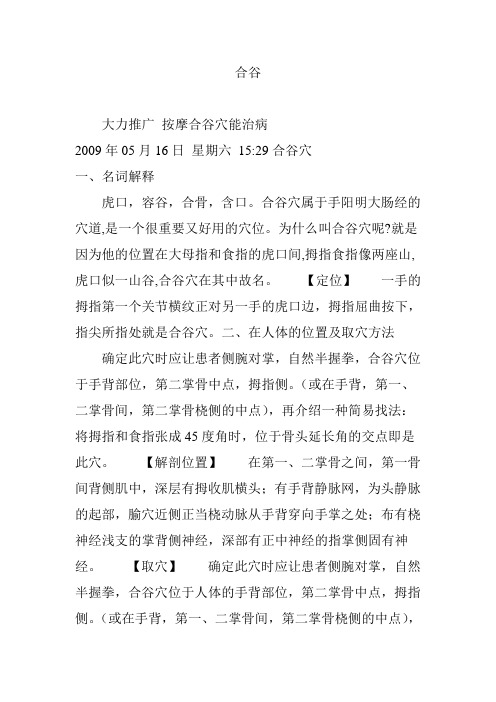 合谷

大力推广 按摩合谷穴能治病

2009 年 05 月 16 日 星期六 15:29 合谷穴

一、名词解释

虎口，容谷，合骨，含口。合谷穴属于手阳明大肠经的穴道,是一个很重要又好用的穴位。为什么叫合谷穴呢?就是因为他的位置在大母指和食指的虎口间,拇指食指像两座山,虎口似一山谷,合谷穴在其中故名。 【定位】 一手的拇指第一个关节横纹正对另一手的虎口边，拇指屈曲按下，指尖所指处就是合谷穴。二、在人体的位置及取穴方法

确定此穴时应让患者侧腕对掌，自然半握拳，合谷穴位于手背部位，第二掌骨中点，拇指侧。(或在手背，第一、二掌骨间，第二掌骨桡侧的中点)，再介绍一种简易找法：将拇指和食指张成 45 度角时，位于骨头延长角的交点即是此穴。 【解剖位置】 在第一、二掌骨之间，第一骨间背侧肌中，深层有拇收肌横头；有手背静脉网，为头静脉的起部，腧穴近侧正当桡动脉从手背穿向手掌之处；布有桡神经浅支的掌背侧神经，深部有正中神经的指掌侧固有神经。 【取穴】 确定此穴时应让患者侧腕对掌，自然半握拳，合谷穴位于人体的手背部位，第二掌骨中点，拇指侧。(或在手背，第一、二掌骨间，第二掌骨桡侧的中点)，